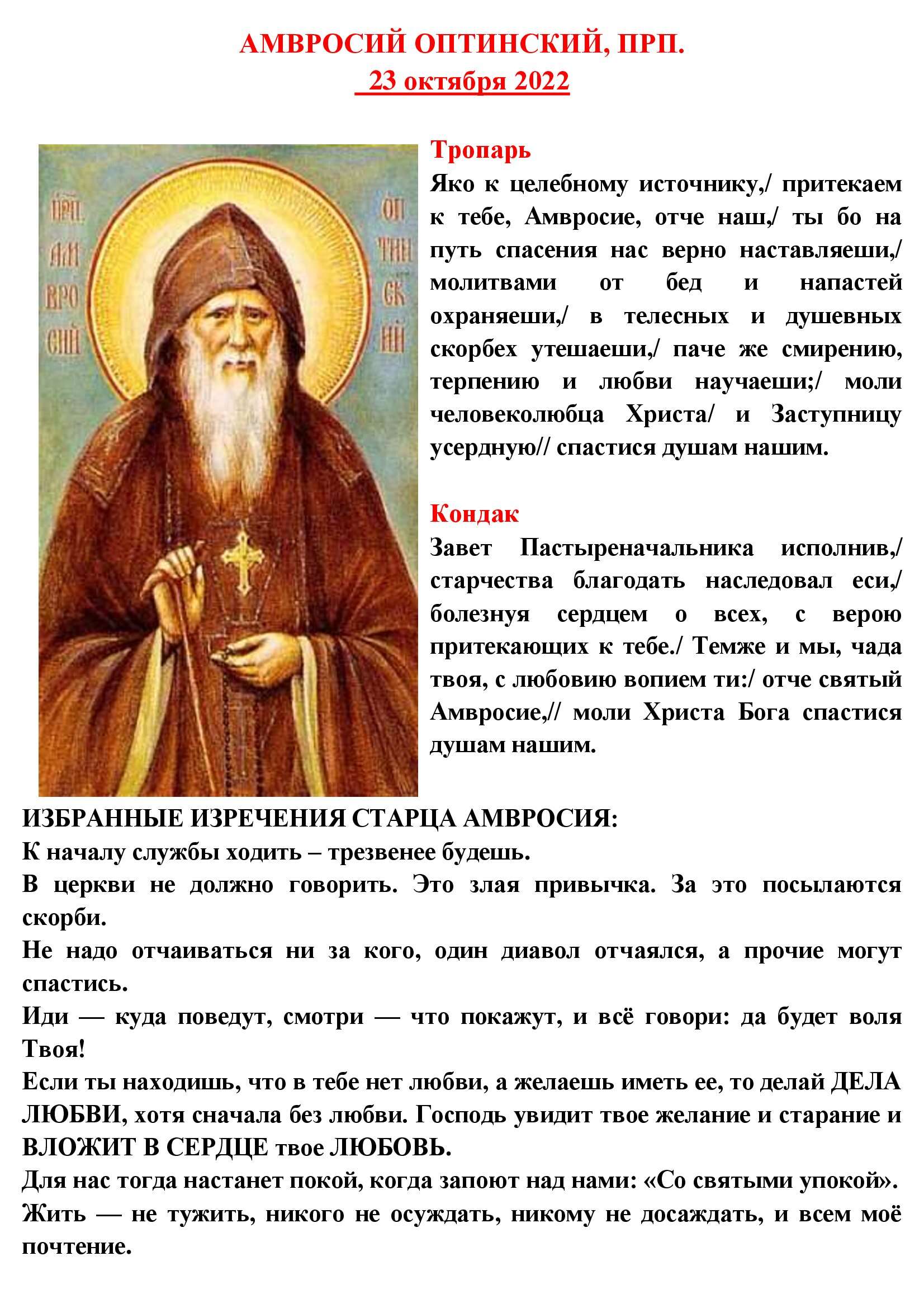 АМВРОСИЙ ОПТИНСКИЙ, ПРП.
23 октября 2022

ПРП. АМ ВРО СИЙ

ОП ТИН СК ИЙ

Тропарь
Яко к целебному источнику,/ притекаем к тебе, Амвросие, отче наш,/ ты бо на путь спасения нас верно наставляеши,/ молитвами от бед и напастей охраняеши,/ в телесных и душевных скорбех утешаеши,/ паче же смирению, терпению и любви научаеши;/ моли человеколюбца Христа/ и Заступницу усердную// спастися душам нашим.

Кондак
Завет Пастыреначальника исполнив,/ старчества благодать наследовал еси,/ болезнуя сердцем о всех, с верою притекающих к тебе./ Темже и мы, чада твоя, с любовию вопием ти:/ отче святый Амвросие,// моли Христа Бога спастися душам нашим.

ИЗБРАННЫЕ ИЗРЕЧЕНИЯ СТАРЦА АМВРОСИЯ:
К началу службы ходить – трезвенее будешь.
В церкви не должно говорить. Это злая привычка. За это посылаются скорби.
Не надо отчаиваться ни за кого, один диавол отчаялся, а прочие могут спастись.
Иди — куда поведут, смотри — что покажут, и всё говори: да будет воля Твоя!
Если ты находишь, что в тебе нет любви, а желаешь иметь ее, то делай ДЕЛА ЛЮБВИ, хотя сначала без любви. Господь увидит твое желание и старание и ВЛОЖИТ В СЕРДЦЕ твое ЛЮБОВЬ.
Для нас тогда настанет покой, когда запоют над нами: «Со святыми упокой».
Жить — не тужить, никого не осуждать, никому не досаждать, и всем моё почтение.